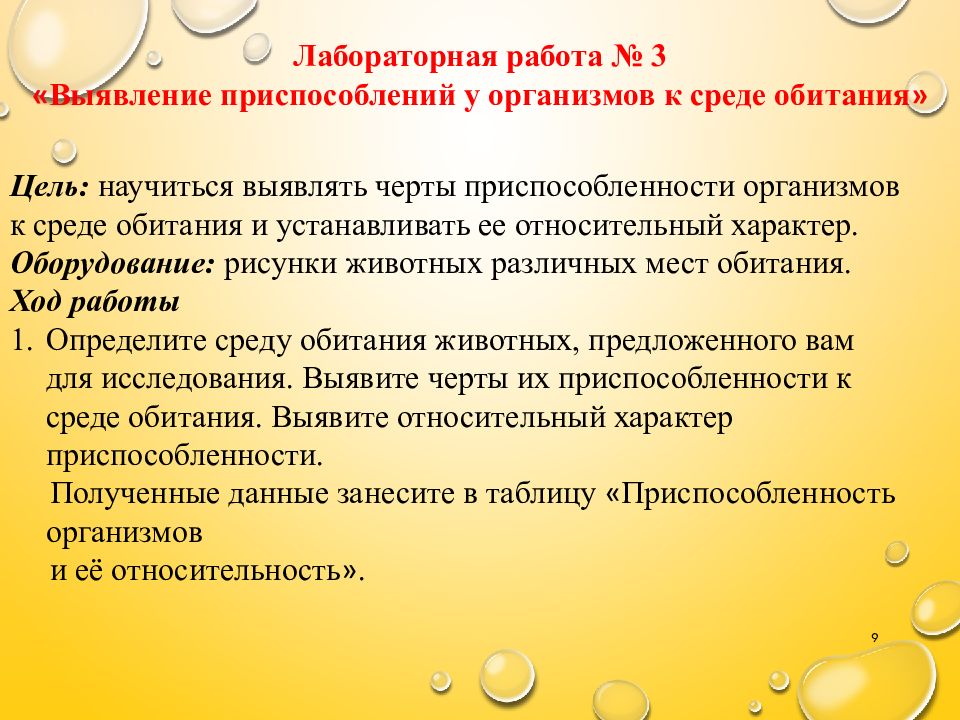 Лабораторная работа № 3
«Выявление приспособлений у организмов к среде обитания»

Цель: научиться выявлять черты приспособленности организмов к среде обитания и устанавливать ее относительный характер.
Оборудование: рисунки животных различных мест обитания.
Ход работы
1. Определите среду обитания животных, предложенного вам для исследования. Выявите черты их приспособленности к среде обитания. Выявите относительный характер приспособленности.
Полученные данные занесите в таблицу «Приспособленность организмов
и её относительность».

9